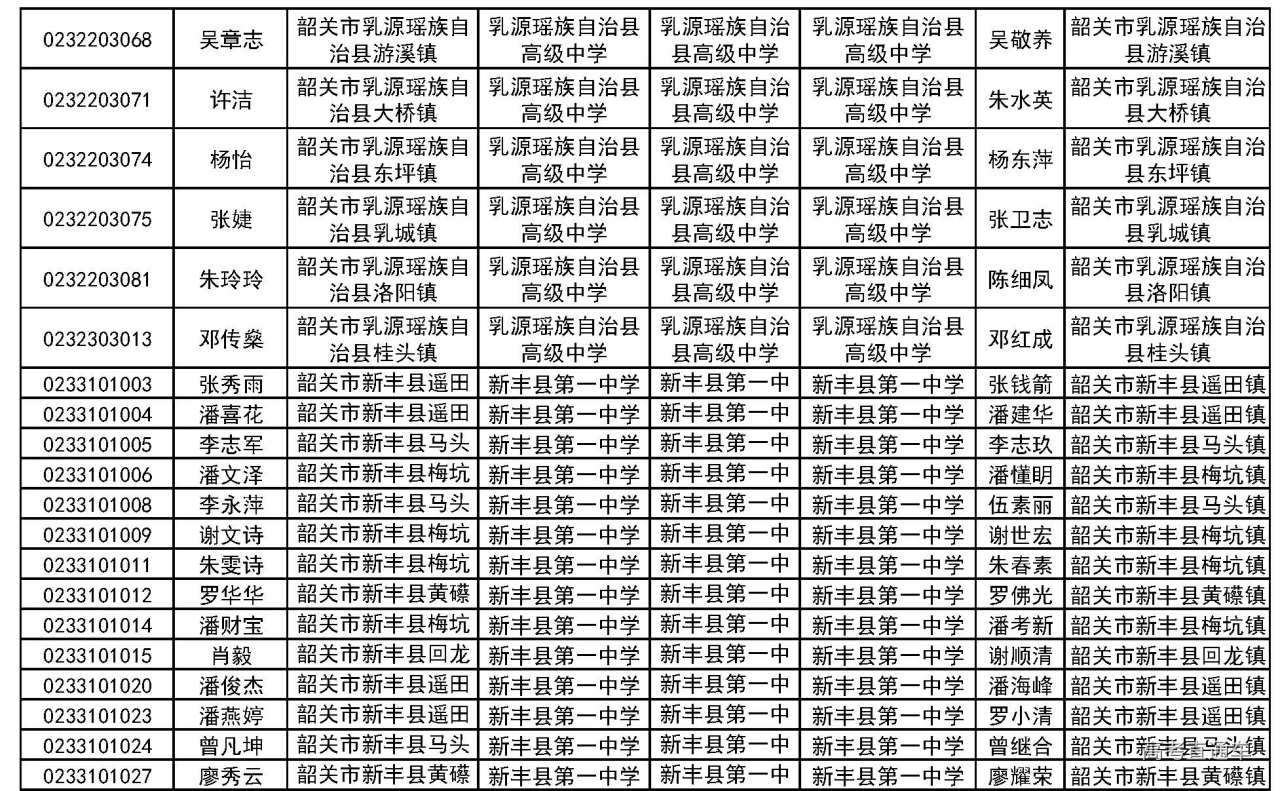 | 0232203068 | 吴章志 | 韶关市乳源瑶族自治县游溪镇 | 乳源瑶族自治县高级中学 | 乳源瑶族自治县高级中学 | 乳源瑶族自治县高级中学 | 吴敬养 | 韶关市乳源瑶族自治县游溪镇 |
|---|---|---|---|---|---|---|---|
| 0232203071 | 许洁 | 韶关市乳源瑶族自治县大桥镇 | 乳源瑶族自治县高级中学 | 乳源瑶族自治县高级中学 | 乳源瑶族自治县高级中学 | 朱水英 | 韶关市乳源瑶族自治县大桥镇 |
| 0232203074 | 杨怡 | 韶关市乳源瑶族自治县东坪镇 | 乳源瑶族自治县高级中学 | 乳源瑶族自治县高级中学 | 乳源瑶族自治县高级中学 | 杨东萍 | 韶关市乳源瑶族自治县东坪镇 |
| 0232203075 | 张婕 | 韶关市乳源瑶族自治县乳城镇 | 乳源瑶族自治县高级中学 | 乳源瑶族自治县高级中学 | 乳源瑶族自治县高级中学 | 张卫志 | 韶关市乳源瑶族自治县乳城镇 |
| 0232203081 | 朱玲玲 | 韶关市乳源瑶族自治县洛阳镇 | 乳源瑶族自治县高级中学 | 乳源瑶族自治县高级中学 | 乳源瑶族自治县高级中学 | 陈细凤 | 韶关市乳源瑶族自治县洛阳镇 |
| 0232303013 | 邓传燊 | 韶关市乳源瑶族自治县桂头镇 | 乳源瑶族自治县高级中学 | 乳源瑶族自治县高级中学 | 乳源瑶族自治县高级中学 | 邓红成 | 韶关市乳源瑶族自治县桂头镇 |
| 0233101003 | 张秀雨 | 韶关市新丰县遥田 | 新丰县第一中学 | 新丰县第一中 | 新丰县第一中学 | 张钱箭 | 韶关市新丰县遥田镇 |
| 0233101004 | 潘喜花 | 韶关市新丰县遥田 | 新丰县第一中学 | 新丰县第一中 | 新丰县第一中学 | 潘建华 | 韶关市新丰县遥田镇 |
| 0233101005 | 李志军 | 韶关市新丰县马头 | 新丰县第一中学 | 新丰县第一中 | 新丰县第一中学 | 李志玖 | 韶关市新丰县马头镇 |
| 0233101006 | 潘文泽 | 韶关市新丰县梅坑 | 新丰县第一中学 | 新丰县第一中 | 新丰县第一中学 | 潘懂明 | 韶关市新丰县梅坑镇 |
| 0233101008 | 李永萍 | 韶关市新丰县马头 | 新丰县第一中学 | 新丰县第一中 | 新丰县第一中学 | 伍素丽 | 韶关市新丰县马头镇 |
| 0233101009 | 谢文诗 | 韶关市新丰县梅坑 | 新丰县第一中学 | 新丰县第一中 | 新丰县第一中学 | 谢世宏 | 韶关市新丰县梅坑镇 |
| 0233101011 | 朱雯诗 | 韶关市新丰县梅坑 | 新丰县第一中学 | 新丰县第一中 | 新丰县第一中学 | 朱春素 | 韶关市新丰县梅坑镇 |
| 0233101012 | 罗华华 | 韶关市新丰县黄磜 | 新丰县第一中学 | 新丰县第一中 | 新丰县第一中学 | 罗佛光 | 韶关市新丰县黄磜镇 |
| 0233101014 | 潘财宝 | 韶关市新丰县梅坑 | 新丰县第一中学 | 新丰县第一中 | 新丰县第一中学 | 潘考新 | 韶关市新丰县梅坑镇 |
| 0233101015 | 肖毅 | 韶关市新丰县回龙 | 新丰县第一中学 | 新丰县第一中 | 新丰县第一中学 | 谢顺清 | 韶关市新丰县回龙镇 |
| 0233101020 | 潘俊杰 | 韶关市新丰县遥田 | 新丰县第一中学 | 新丰县第一中 | 新丰县第一中学 | 潘海峰 | 韶关市新丰县遥田镇 |
| 0233101023 | 潘燕婷 | 韶关市新丰县遥田 | 新丰县第一中学 | 新丰县第一中 | 新丰县第一中学 | 罗小清 | 韶关市新丰县遥田镇 |
| 0233101024 | 曾凡坤 | 韶关市新丰县马头 | 新丰县第一中学 | 新丰县第一中 | 新丰县第一中学 | 曾继合 | 韶关市新丰县马头镇 |
| 0233101027 | 廖秀云 | 韶关市新丰县黄磜 | 新丰县第一中学 | 新丰县第一中 | 新丰县第一中学 | 廖耀荣 | 韶关市新丰县黄磜镇 |